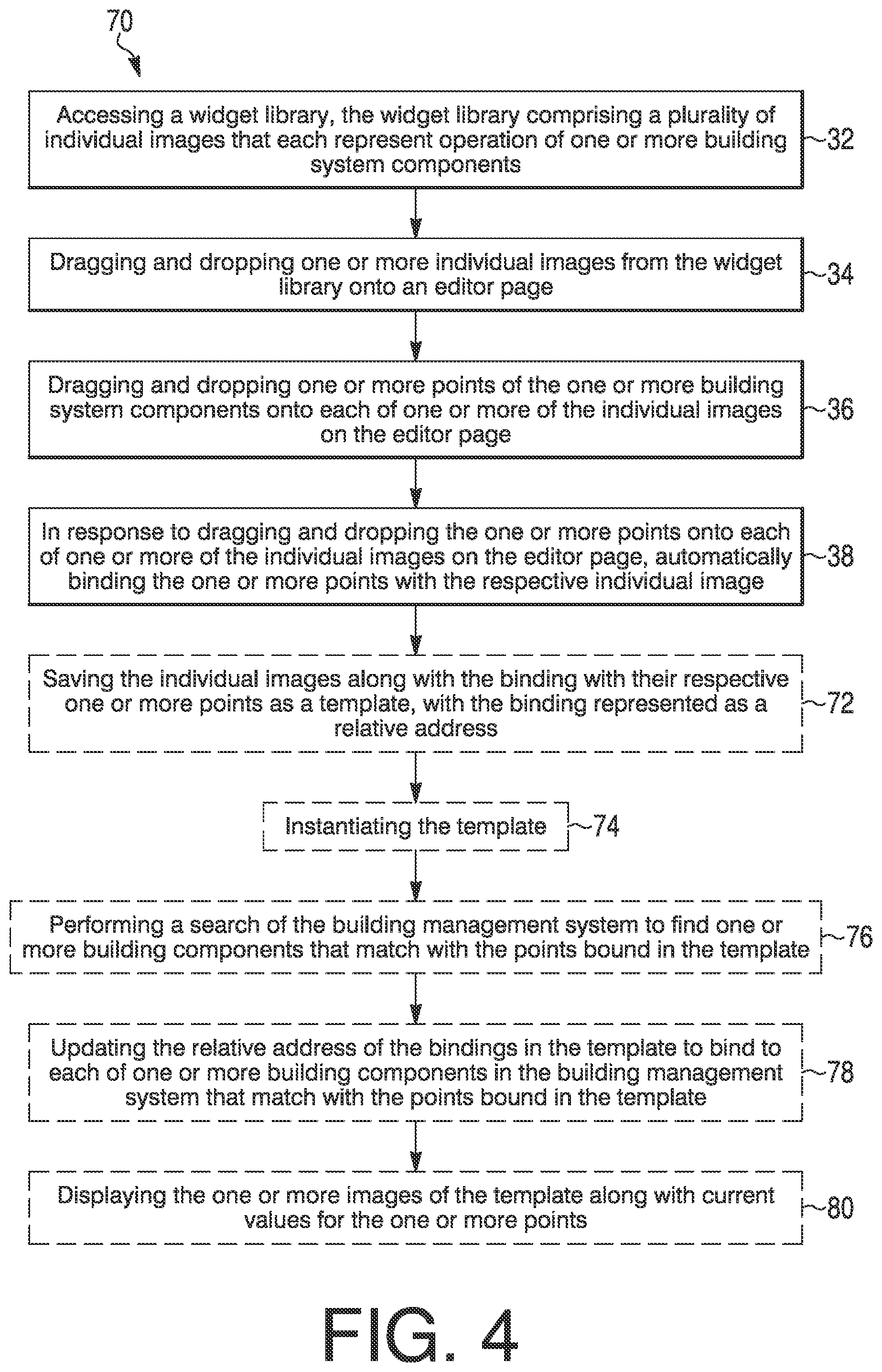 70

Accessing a widget library, the widget library comprising a plurality of individual images that each represent operation of one or more building system components

32

Dragging and dropping one or more individual images from the widget library onto an editor page

34

Dragging and dropping one or more points of the one or more building system components onto each of one or more of the individual images on the editor page

36

In response to dragging and dropping the one or more points onto each of one or more of the individual images on the editor page, automatically binding the one or more points with the respective individual image

38

Saving the individual images along with the binding with their respective one or more points as a template, with the binding represented as a relative address

72

Instantiating the template

74

Performing a search of the building management system to find one or more building components that match with the points bound in the template

76

Updating the relative address of the bindings in the template to bind to each of one or more building components in the building management system that match with the points bound in the template

78

Displaying the one or more images of the template along with current values for the one or more points

80

FIG. 4